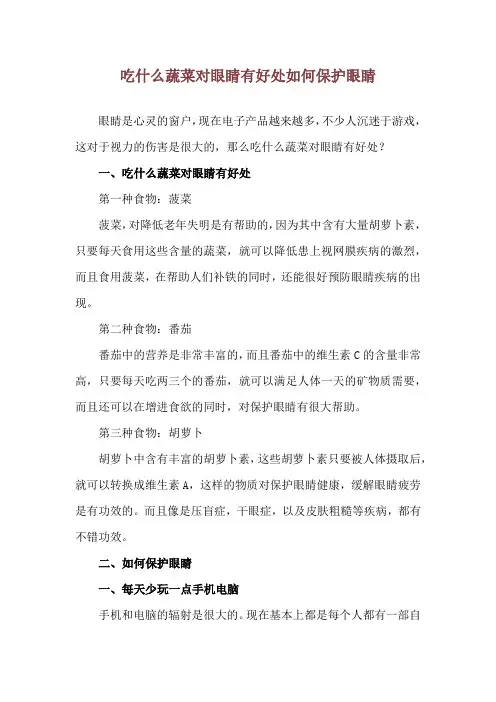 吃什么蔬菜对眼睛有好处如何保护眼睛

眼睛是心灵的窗户，现在电子产品越来越多，不少人沉迷于游戏，这对于视力的伤害是很大的，那么吃什么蔬菜对眼睛有好处？

一、吃什么蔬菜对眼睛有好处

第一种食物：菠菜

菠菜，对降低老年失明是有帮助的，因为其中含有大量胡萝卜素，只要每天食用这些含量的蔬菜，就可以降低患上视网膜疾病的激烈，而且食用菠菜，在帮助人们补铁的同时，还能很好预防眼睛疾病的出现。

第二种食物：番茄

番茄中的营养是非常丰富的，而且番茄中的维生素 C 的含量非常高，只要每天吃两三个的番茄，就可以满足人体一天的矿物质需要，而且还可以在增进食欲的同时，对保护眼睛有很大帮助。

第三种食物：胡萝卜

胡萝卜中含有丰富的胡萝卜素，这些胡萝卜素只要被人体摄取后，就可以转换成维生素 A，这样的物质对保护眼睛健康，缓解眼睛疲劳是有功效的。而且像是压盲症，干眼症，以及皮肤粗糙等疾病，都有不错功效。

二、如何保护眼睛

一、每天少玩一点手机电脑

手机和电脑的辐射是很大的。现在基本上都是每个人都有一部自